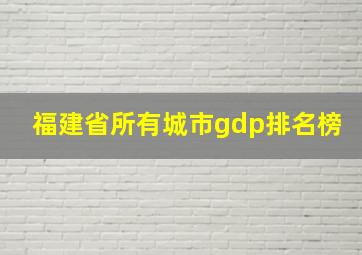 福建省所有城市gdp排名榜